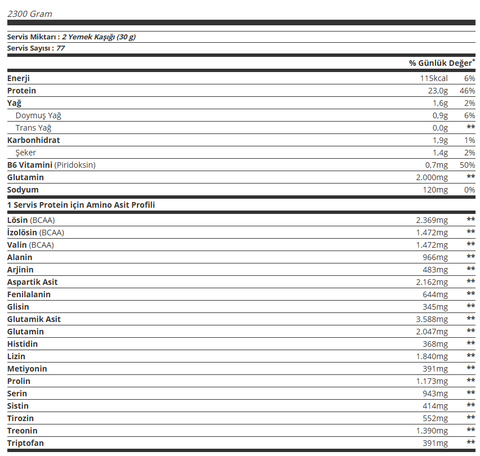 2300 Gram

Servis Miktarı : 2 Yemek Kaşığı (30 g)
Servis Sayısı : 77

| | | % Günlük Değer* |
|---|---|---|
| Enerji | 115kcal | 6% |
| Protein | 23,0g | 46% |
| Yağ | 1,6g | 2% |
| Doymuş Yağ | 0,9g | 6% |
| Trans Yağ | 0,0g | ** |
| Karbonhidrat | 1,9g | 1% |
| Şeker | 1,4g | 2% |
| B6 Vitamini (Piridoksin) | 0,7mg | 50% |
| Glutamin | 2.000mg | ** |
| Sodyum | 120mg | 0% |

1 Servis Protein için Amino Asit Profili

| | | |
|---|---|---|
| Lösin (BCAA) | 2.369mg | ** |
| İzolösin (BCAA) | 1.472mg | ** |
| Valin (BCAA) | 1.472mg | ** |
| Alanin | 966mg | ** |
| Arjinin | 483mg | ** |
| Aspartik Asit | 2.162mg | ** |
| Fenilalanin | 644mg | ** |
| Glisin | 345mg | ** |
| Glutamik Asit | 3.588mg | ** |
| Glutamin | 2.047mg | ** |
| Histidin | 368mg | ** |
| Lizin | 1.840mg | ** |
| Metiyonin | 391mg | ** |
| Prolin | 1.173mg | ** |
| Serin | 943mg | ** |
| Sistin | 414mg | ** |
| Tirozin | 552mg | ** |
| Treonin | 1.390mg | ** |
| Triptofan | 391mg | ** |